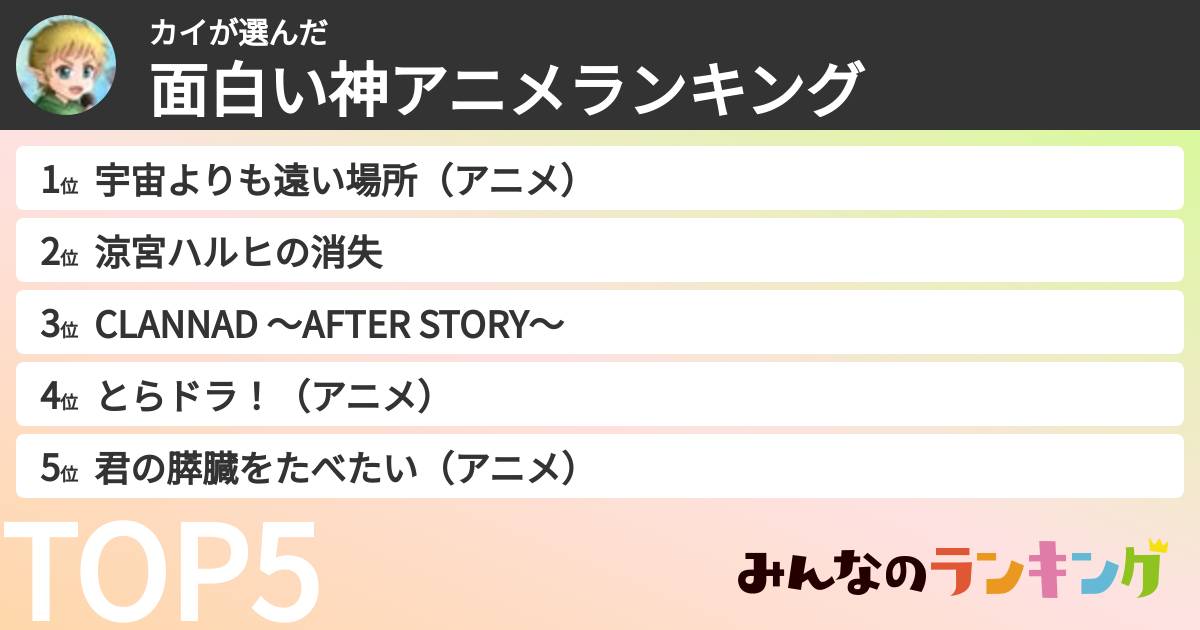 カイが選んだ
面白い神アニメランキング

1位 宇宙よりも遠い場所（アニメ）

2位 涼宮ハルヒの消失

3位 CLANNAD 〜AFTER STORY〜

4位 とらドラ！（アニメ）

5位 君の膵臓をたべたい（アニメ）

TOP5

みんなのランキング